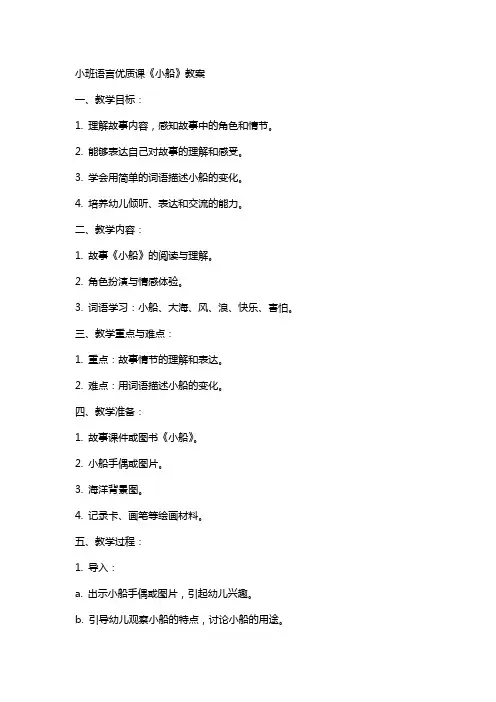 小班语言优质课《小船》教案

一、教学目标：

1. 理解故事内容，感知故事中的角色和情节。

2. 能够表达自己对故事的理解和感受。

3. 学会用简单的词语描述小船的变化。

4. 培养幼儿倾听、表达和交流的能力。

二、教学内容：

1. 故事《小船》的阅读与理解。

2. 角色扮演与情感体验。

3. 词语学习：小船、大海、风、浪、快乐、害怕。

三、教学重点与难点：

1. 重点：故事情节的理解和表达。

2. 难点：用词语描述小船的变化。

四、教学准备：

1. 故事课件或图书《小船》。

2. 小船手偶或图片。

3. 海洋背景图。

4. 记录卡、画笔等绘画材料。

五、教学过程：

1. 导入：

a. 出示小船手偶或图片，引起幼儿兴趣。

b. 引导幼儿观察小船的特点，讨论小船的用途。